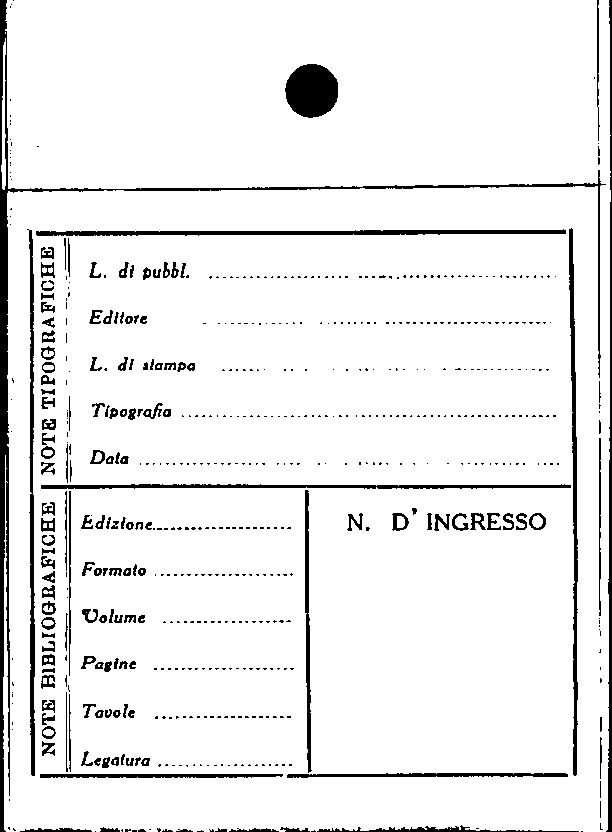 NOTE TIPOGRAFICHE

L. di pubbl. ____

Editore ____

L. di stampa ____

Tipografia ____

Data ____

NOTE BIBLIOGRAFICHE

Edizione ____

Formato ____

Volume ____

Pagine ____

Tavole ____

Legatura ____

N. D' INGRESSO